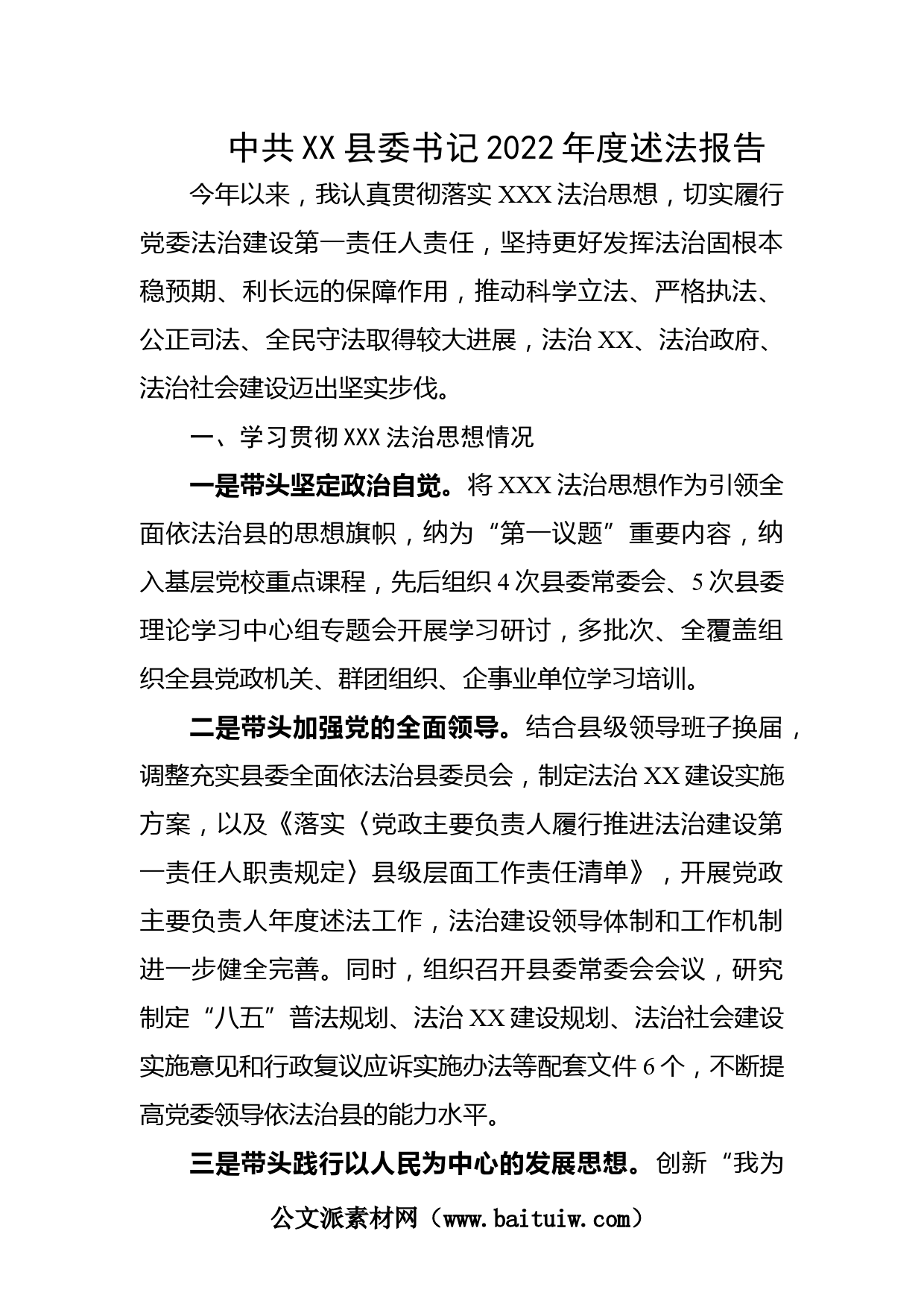 中共XX县委书记2022年度述法报告

今年以来，我认真贯彻落实XXX法治思想，切实履行党委法治建设第一责任人责任，坚持更好发挥法治固根本稳预期、利长远的保障作用，推动科学立法、严格执法、公正司法、全民守法取得较大进展，法治XX、法治政府、法治社会建设迈出坚实步伐。

一、学习贯彻XXX法治思想情况

一是带头坚定政治自觉。将XXX法治思想作为引领全面依法治县的思想旗帜，纳为“第一议题”重要内容，纳入基层党校重点课程，先后组织4次县委常委会、5次县委理论学习中心组专题会开展学习研讨，多批次、全覆盖组织全县党政机关、群团组织、企事业单位学习培训。

二是带头加强党的全面领导。结合县级领导班子换届，调整充实县委全面依法治县委员会，制定法治XX建设实施方案，以及《落实〈党政主要负责人履行推进法治建设第一责任人职责规定〉县级层面工作责任清单》，开展党政主要负责人年度述法工作，法治建设领导体制和工作机制进一步健全完善。同时，组织召开县委常委会会议，研究制定“八五”普法规划、法治XX建设规划、法治社会建设实施意见和行政复议应诉实施办法等配套文件6个，不断提高党委领导依法治县的能力水平。

三是带头践行以人民为中心的发展思想。创新“我为

公文派素材网（www.baituiw.com）